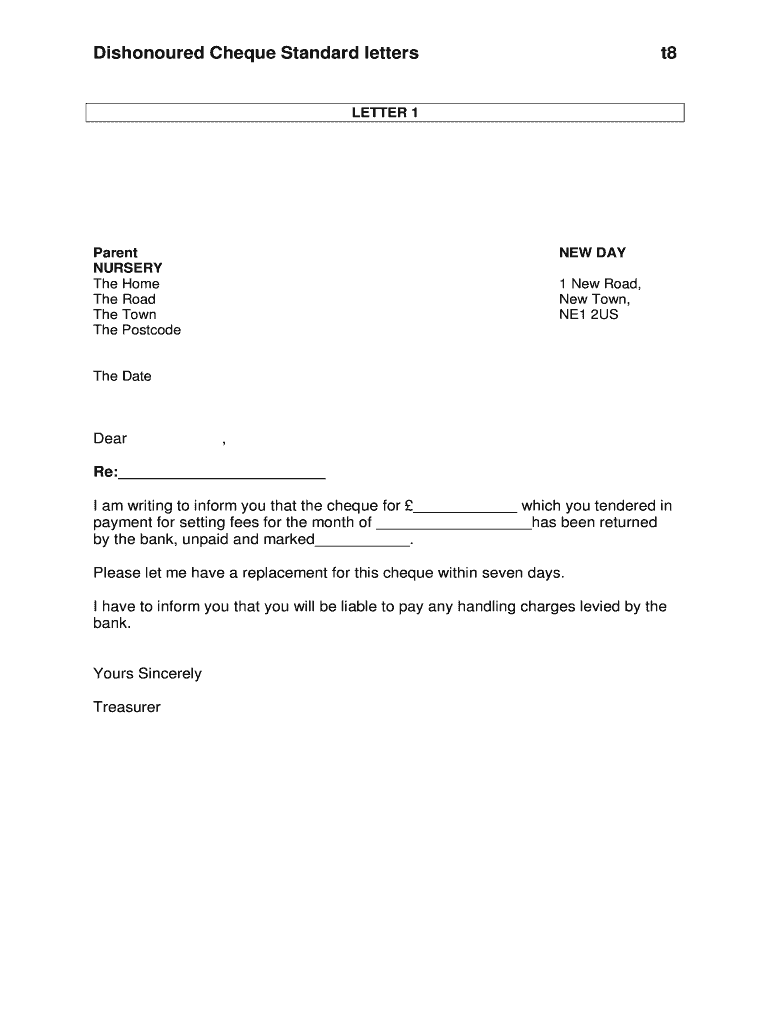 Dishonoured Cheque Standard letters t8

LETTER 1

Parent
NURSERY
The Home
The Road
The Town
The Postcode

NEW DAY

1 New Road,
New Town,
NE1 2US

The Date

Dear ,

Re:________________________

I am writing to inform you that the cheque for £____________ which you tendered in payment for setting fees for the month of __________________has been returned by the bank, unpaid and marked___________.

Please let me have a replacement for this cheque within seven days.

I have to inform you that you will be liable to pay any handling charges levied by the bank.

Yours Sincerely

Treasurer